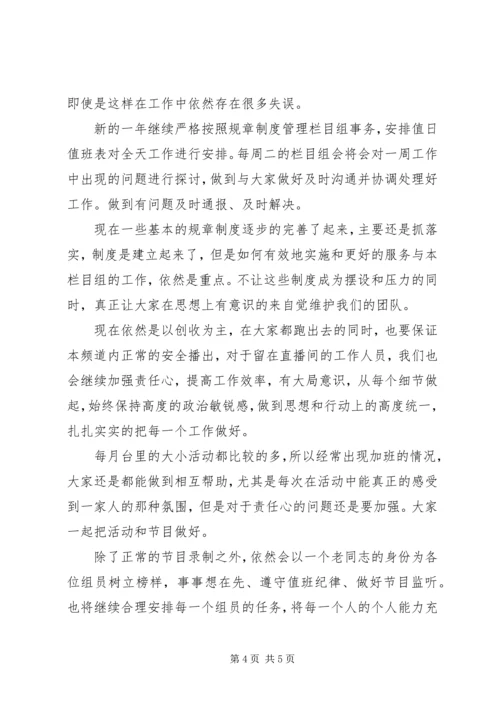 即使是这样在工作中依然存在很多失误。

新的一年继续严格按照规章制度管理栏目组事务，安排值日值班表对全天工作进行安排。每周二的栏目组会将会对一周工作中出现的问题进行探讨，做到与大家做好及时沟通并协调处理好工作。做到有问题及时通报、及时解决。

现在一些基本的规章制度逐步的完善了起来，主要还是抓落实，制度是建立起来了，但是如何有效地实施和更好的服务与本栏目组的工作，依然是重点。不让这些制度成为摆设和压力的同时，真正让大家在思想上有意识的来自觉维护我们的团队。

现在依然是以创收为主，在大家都跑出去的同时，也要保证本频道内正常的安全播出，对于留在直播间的工作人员，我们也会继续加强责任心，提高工作效率，有大局意识，从每个细节做起，始终保持高度的政治敏锐感，做到思想和行动上的高度统一，扎扎实实的把每一个工作做好。

每月台里的大小活动都比较的多，所以经常出现加班的情况，大家还是都能做到相互帮助，尤其是每次在活动中能真正的感受到一家人的那种氛围，但是对于责任心的问题还是要加强。大家一起把活动和节目做好。

除了正常的节目录制之外，依然会以一个老同志的身份为各位组员树立榜样，事事想在先、遵守值班纪律、做好节目监听。也将继续合理安排每一个组员的任务，将每一个人的个人能力充

第 4 页 共 5 页